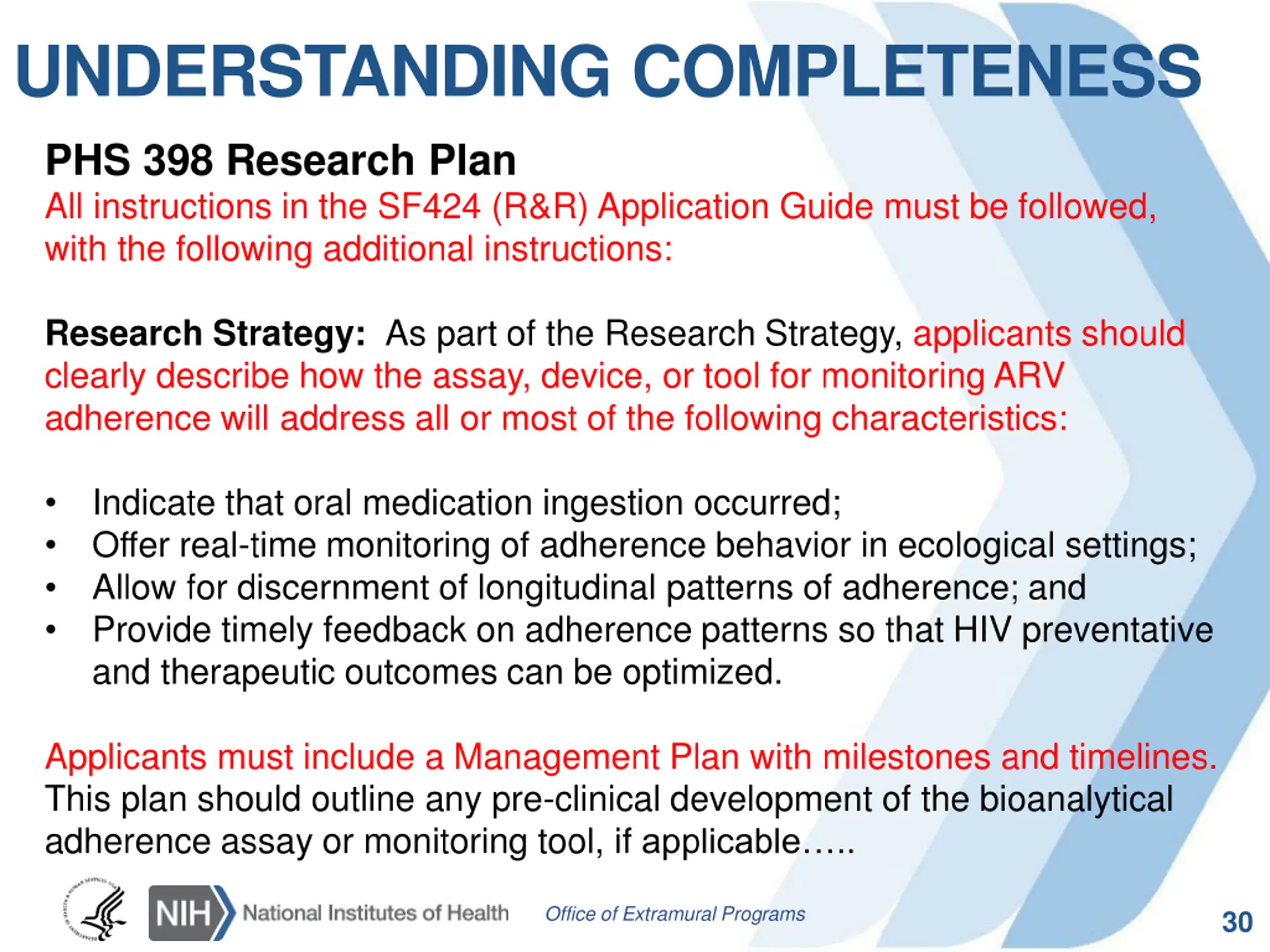 UNDERSTANDING COMPLETENESS

PHS 398 Research Plan
All instructions in the SF424 (R&R) Application Guide must be followed, with the following additional instructions:

Research Strategy: As part of the Research Strategy, applicants should clearly describe how the assay, device, or tool for monitoring ARV adherence will address all or most of the following characteristics:

• Indicate that oral medication ingestion occurred;
• Offer real-time monitoring of adherence behavior in ecological settings;
• Allow for discernment of longitudinal patterns of adherence; and
• Provide timely feedback on adherence patterns so that HIV preventative and therapeutic outcomes can be optimized.

Applicants must include a Management Plan with milestones and timelines. This plan should outline any pre-clinical development of the bioanalytical adherence assay or monitoring tool, if applicable…..

NIH National Institutes of Health
Office of Extramural Programs
30